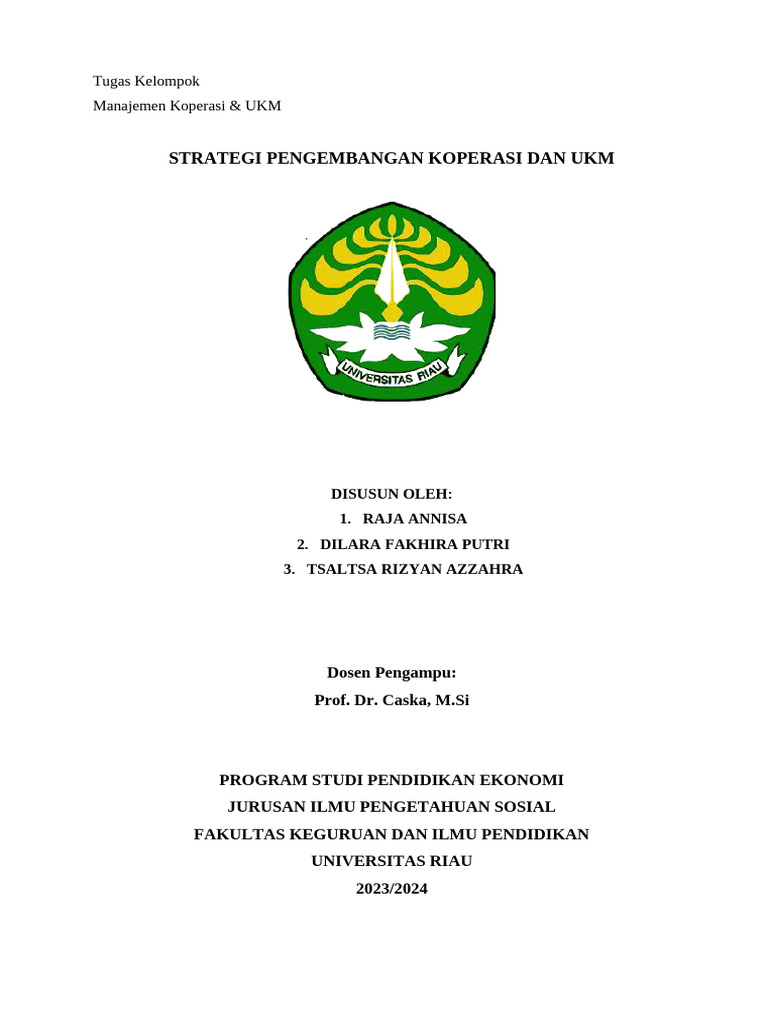 Tugas Kelompok
Manajemen Koperasi & UKM

STRATEGI PENGEMBANGAN KOPERASI DAN UKM

UNIVERSITAS RIAU

DISUSUN OLEH:
1. RAJA ANNISA
2. DILARA FAKHIRA PUTRI
3. TSALTSA RIZYAN AZZAHRA

Dosen Pengampu:
Prof. Dr. Caska, M.Si

PROGRAM STUDI PENDIDIKAN EKONOMI
JURUSAN ILMU PENGETAHUAN SOSIAL
FAKULTAS KEGURUAN DAN ILMU PENDIDIKAN
UNIVERSITAS RIAU
2023/2024